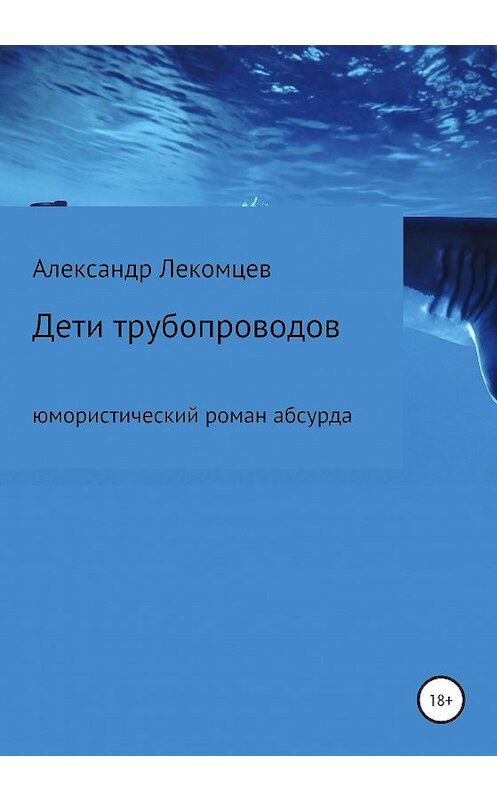 Александр Лекомцев

Дети трубопроводов

юмористический роман абсурда

18+